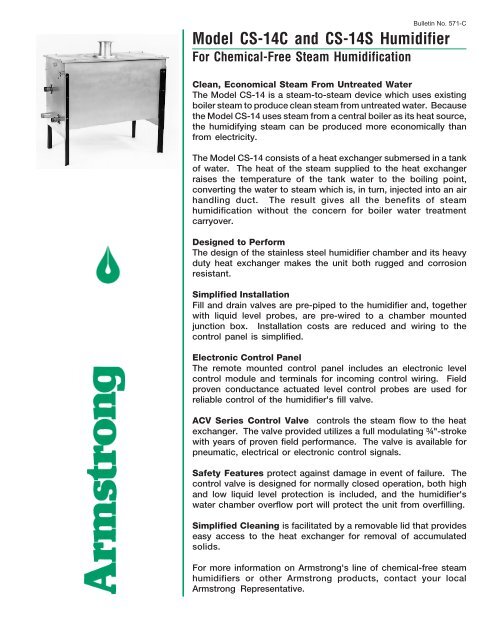 Bulletin No. 571-C

Model CS-14C and CS-14S Humidifier

For Chemical-Free Steam Humidification

Clean, Economical Steam From Untreated Water
The Model CS-14 is a steam-to-steam device which uses existing boiler steam to produce clean steam from untreated water. Because the Model CS-14 uses steam from a central boiler as its heat source, the humidifying steam can be produced more economically than from electricity.

The Model CS-14 consists of a heat exchanger submersed in a tank of water. The heat of the steam supplied to the heat exchanger raises the temperature of the tank water to the boiling point, converting the water to steam which is, in turn, injected into an air handling duct. The result gives all the benefits of steam humidification without the concern for boiler water treatment carryover.

Designed to Perform
The design of the stainless steel humidifier chamber and its heavy duty heat exchanger makes the unit both rugged and corrosion resistant.

Simplified Installation
Fill and drain valves are pre-piped to the humidifier and, together with liquid level probes, are pre-wired to a chamber mounted junction box. Installation costs are reduced and wiring to the control panel is simplified.

Electronic Control Panel
The remote mounted control panel includes an electronic level control module and terminals for incoming control wiring. Field proven conductance actuated level control probes are used for reliable control of the humidifier's fill valve.

ACV Series Control Valve controls the steam flow to the heat exchanger. The valve provided utilizes a full modulating ¾"-stroke with years of proven field performance. The valve is available for pneumatic, electrical or electronic control signals.

Safety Features protect against damage in event of failure. The control valve is designed for normally closed operation, both high and low liquid level protection is included, and the humidifier's water chamber overflow port will protect the unit from overfilling.

Simplified Cleaning is facilitated by a removable lid that provides easy access to the heat exchanger for removal of accumulated solids.

For more information on Armstrong's line of chemical-free steam humidifiers or other Armstrong products, contact your local Armstrong Representative.

Armstrong